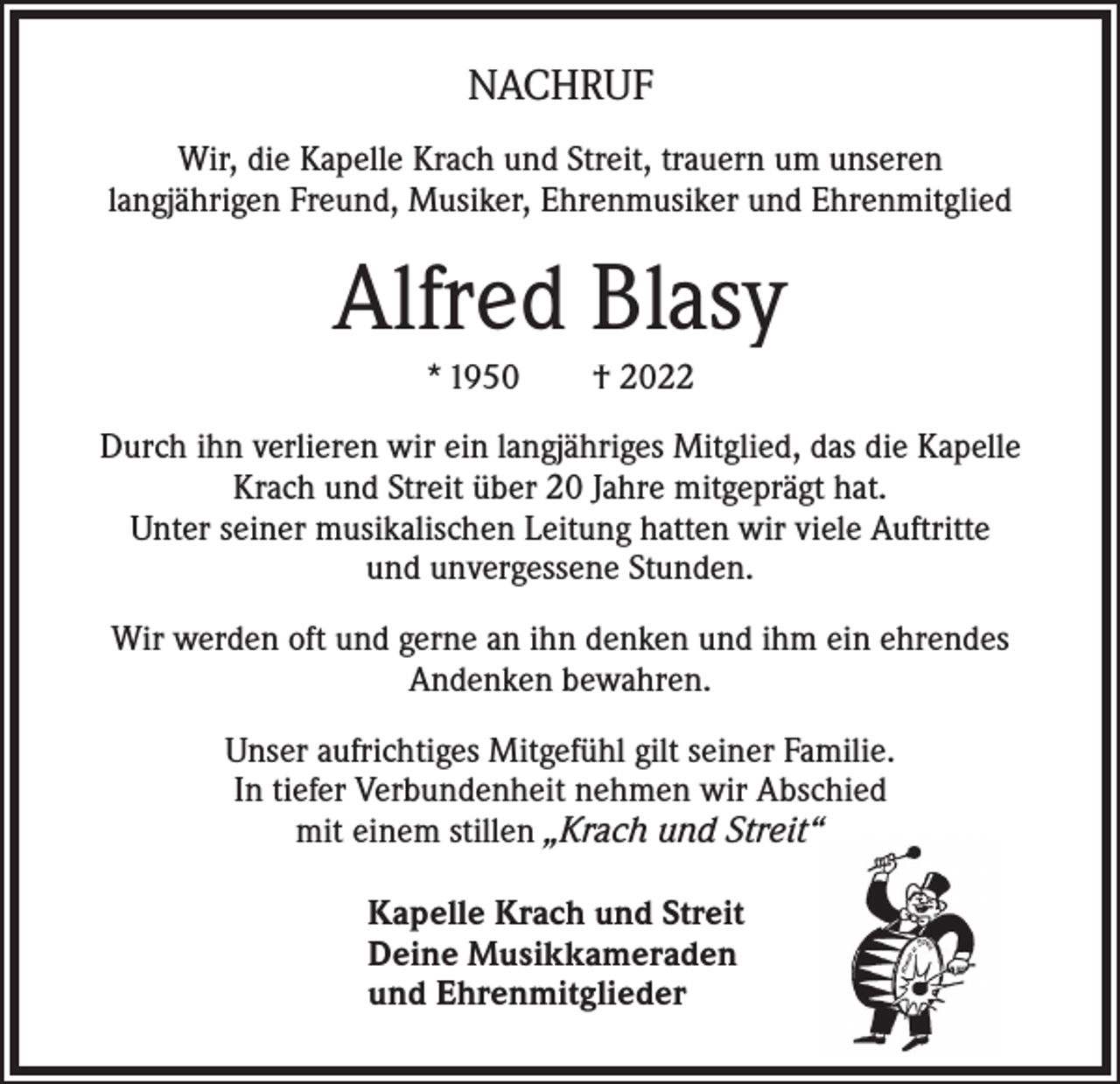 NACHRUF

Wir, die Kapelle Krach und Streit, trauern um unseren langjährigen Freund, Musiker, Ehrenmusiker und Ehrenmitglied

Alfred Blasy

* 1950 † 2022

Durch ihn verlieren wir ein langjähriges Mitglied, das die Kapelle Krach und Streit über 20 Jahre mitgeprägt hat.
Unter seiner musikalischen Leitung hatten wir viele Auftritte und unvergessene Stunden.

Wir werden oft und gerne an ihn denken und ihm ein ehrendes Andenken bewahren.

Unser aufrichtiges Mitgefühl gilt seiner Familie.
In tiefer Verbundenheit nehmen wir Abschied mit einem stillen „Krach und Streit“

Kapelle Krach und Streit
Deine Musikkameraden
und Ehrenmitglieder